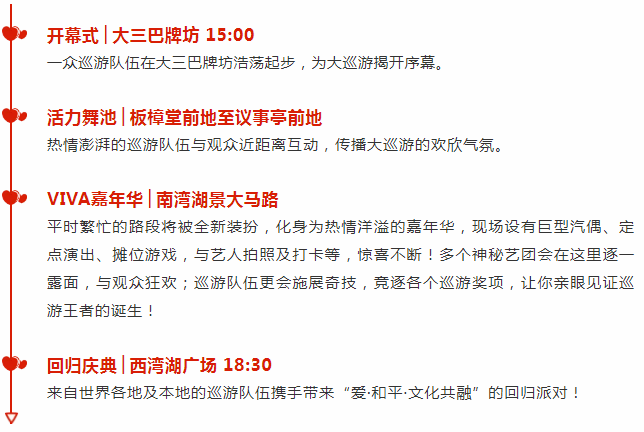 开幕式 | 大三巴牌坊 15:00
一众巡游队伍在大三巴牌坊浩荡起步，为大巡游揭开序幕。

活力舞池 | 板樟堂前地至议事亭前地
热情澎湃的巡游队伍与观众近距离互动，传播大巡游的欢欣气氛。

VIVA嘉年华 | 南湾湖景大马路
平时繁忙的路段将被全新装扮，化身为热情洋溢的嘉年华，现场设有巨型汽偶、定点演出、摊位游戏，与艺人拍照及打卡等，惊喜不断！多个神秘艺团会在这里逐一露面，与观众狂欢；巡游队伍更会施展奇技，竞逐各个巡游奖项，让你亲眼见证巡游王者的诞生！

回归庆典 | 西湾湖广场 18:30
来自世界各地及本地的巡游队伍携手带来“爱·和平·文化共融”的回归派对！